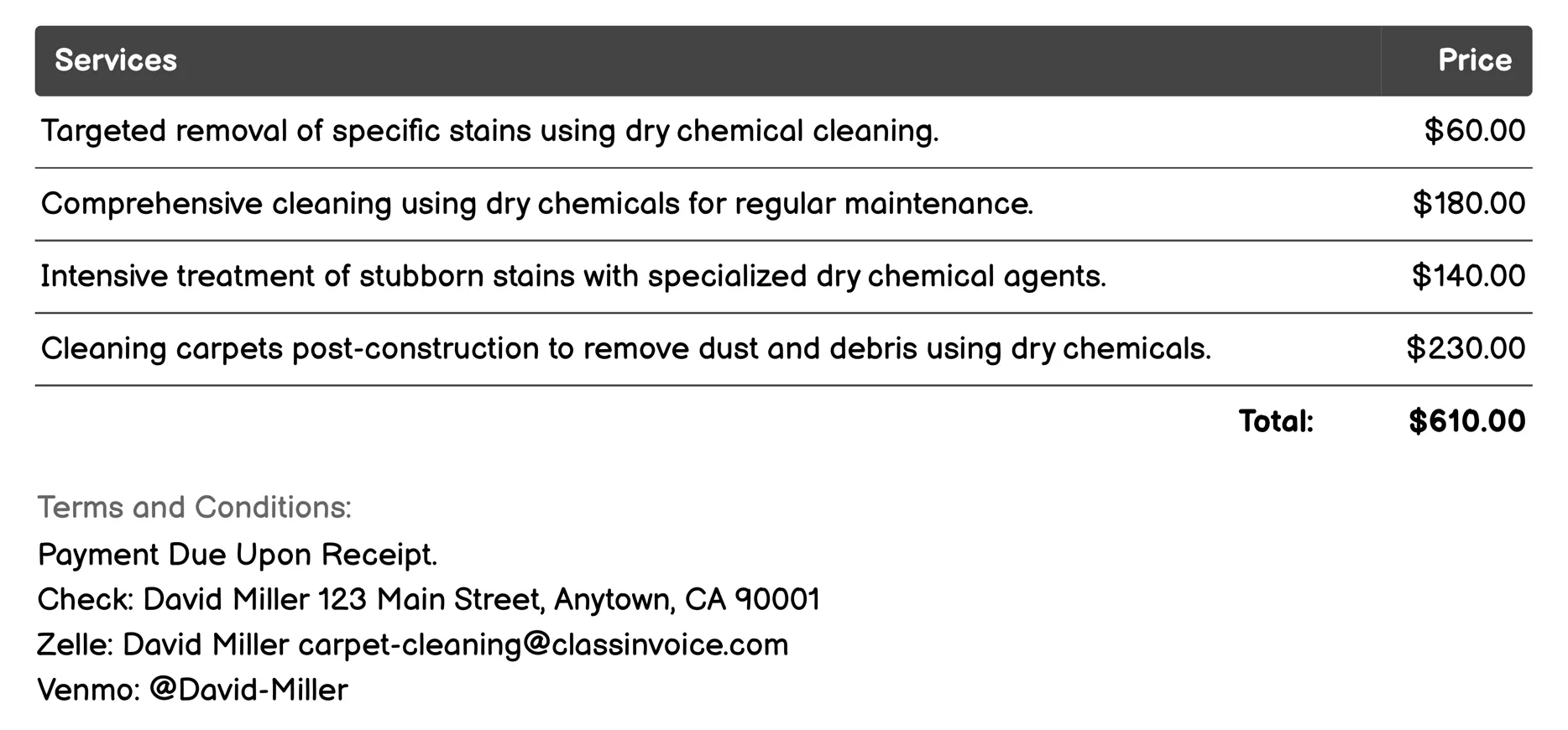 | Services | Price |
|---|---|
| Targeted removal of specific stains using dry chemical cleaning. | \$60.00 |
| Comprehensive cleaning using dry chemicals for regular maintenance. | \$180.00 |
| Intensive treatment of stubborn stains with specialized dry chemical agents. | \$140.00 |
| Cleaning carpets post-construction to remove dust and debris using dry chemicals. | \$230.00 |
| Total: | \$610.00 |

Terms and Conditions:
Payment Due Upon Receipt.
Check: David Miller 123 Main Street, Anytown, CA 90001
Zelle: David Miller carpet-cleaning@classinvoice.com
Venmo: @David-Miller